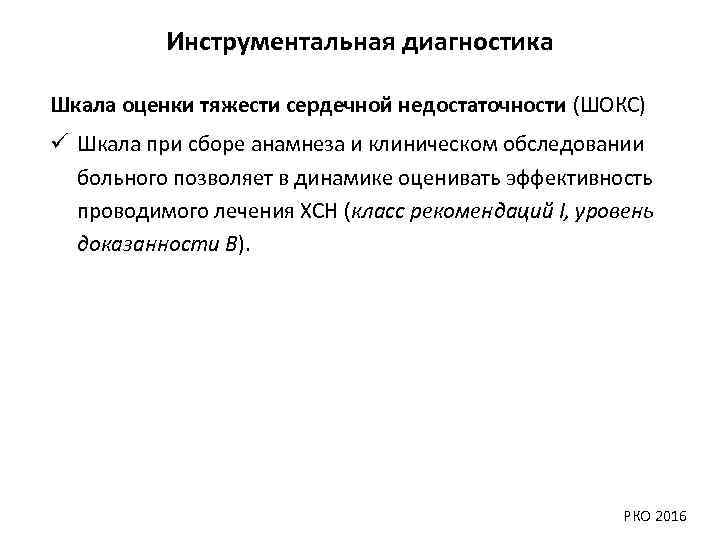 Инструментальная диагностика

Шкала оценки тяжести сердечной недостаточности (ШОКС)

✓ Шкала при сборе анамнеза и клиническом обследовании больного позволяет в динамике оценивать эффективность проводимого лечения ХСН (класс рекомендаций I, уровень доказанности B).

РКО 2016